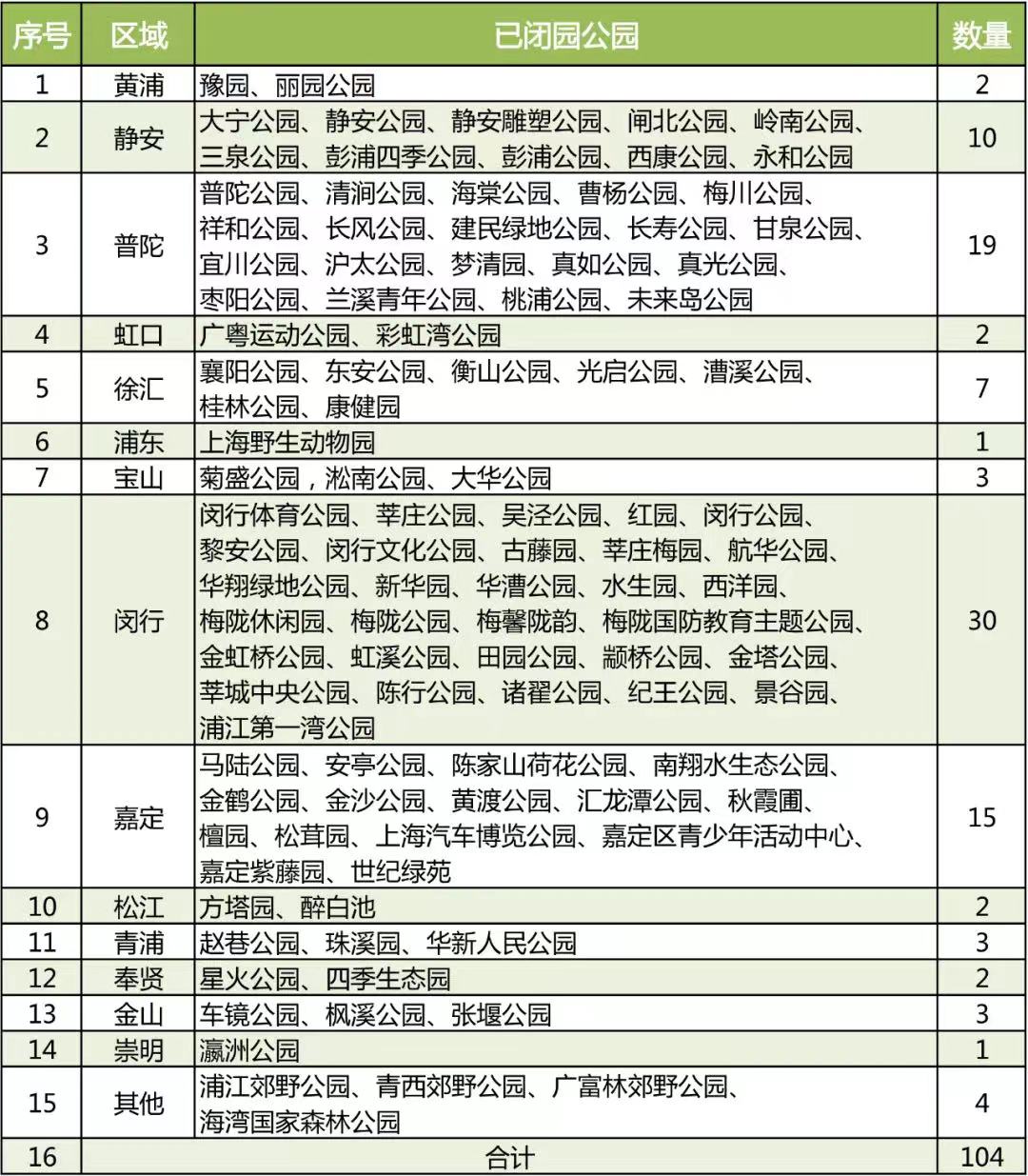 | 序号 | 区域 | 已闭园公园 | 数量 |
|---|---|---|---|
| 1 | 黄浦 | 豫园、丽园公园 | 2 |
| 2 | 静安 | 大宁公园、静安公园、静安雕塑公园、闸北公园、岭南公园、三泉公园、彭浦四季公园、彭浦公园、西康公园、永和公园 | 10 |
| 3 | 普陀 | 普陀公园、清涧公园、海棠公园、曹杨公园、梅川公园、祥和公园、长风公园、建民绿地公园、长寿公园、甘泉公园、宜川公园、沪太公园、梦清园、真如公园、真光公园、枣阳公园、兰溪青年公园、桃浦公园、未来岛公园 | 19 |
| 4 | 虹口 | 广粤运动公园、彩虹湾公园 | 2 |
| 5 | 徐汇 | 襄阳公园、东安公园、衡山公园、光启公园、漕溪公园、桂林公园、康健园 | 7 |
| 6 | 浦东 | 上海野生动物园 | 1 |
| 7 | 宝山 | 菊盛公园，淞南公园、大华公园 | 3 |
| 8 | 闵行 | 闵行体育公园、莘庄公园、吴泾公园、红园、闵行公园、黎安公园、闵行文化公园、古藤园、莘庄梅园、航华公园、华翔绿地公园、新华园、华漕公园、水生园、西洋园、梅陇休闲园、梅陇公园、梅馨陇韵、梅陇国防教育主题公园、金虹桥公园、虹溪公园、田园公园、颛桥公园、金塔公园、莘城中央公园、陈行公园、诸翟公园、纪王公园、景谷园、浦江第一湾公园 | 30 |
| 9 | 嘉定 | 马陆公园、安亭公园、陈家山荷花公园、南翔水生态公园、金鹤公园、金沙公园、黄渡公园、汇龙潭公园、秋霞圃、檀园、松茸园、上海汽车博览公园、嘉定区青少年活动中心、嘉定紫藤园、世纪绿苑 | 15 |
| 10 | 松江 | 方塔园、醉白池 | 2 |
| 11 | 青浦 | 赵巷公园、珠溪园、华新人民公园 | 3 |
| 12 | 奉贤 | 星火公园、四季生态园 | 2 |
| 13 | 金山 | 车镜公园、枫溪公园、张堰公园 | 3 |
| 14 | 崇明 | 瀛洲公园 | 1 |
| 15 | 其他 | 浦江郊野公园、青西郊野公园、广富林郊野公园、海湾国家森林公园 | 4 |
| 16 | 合计 | | 104 |